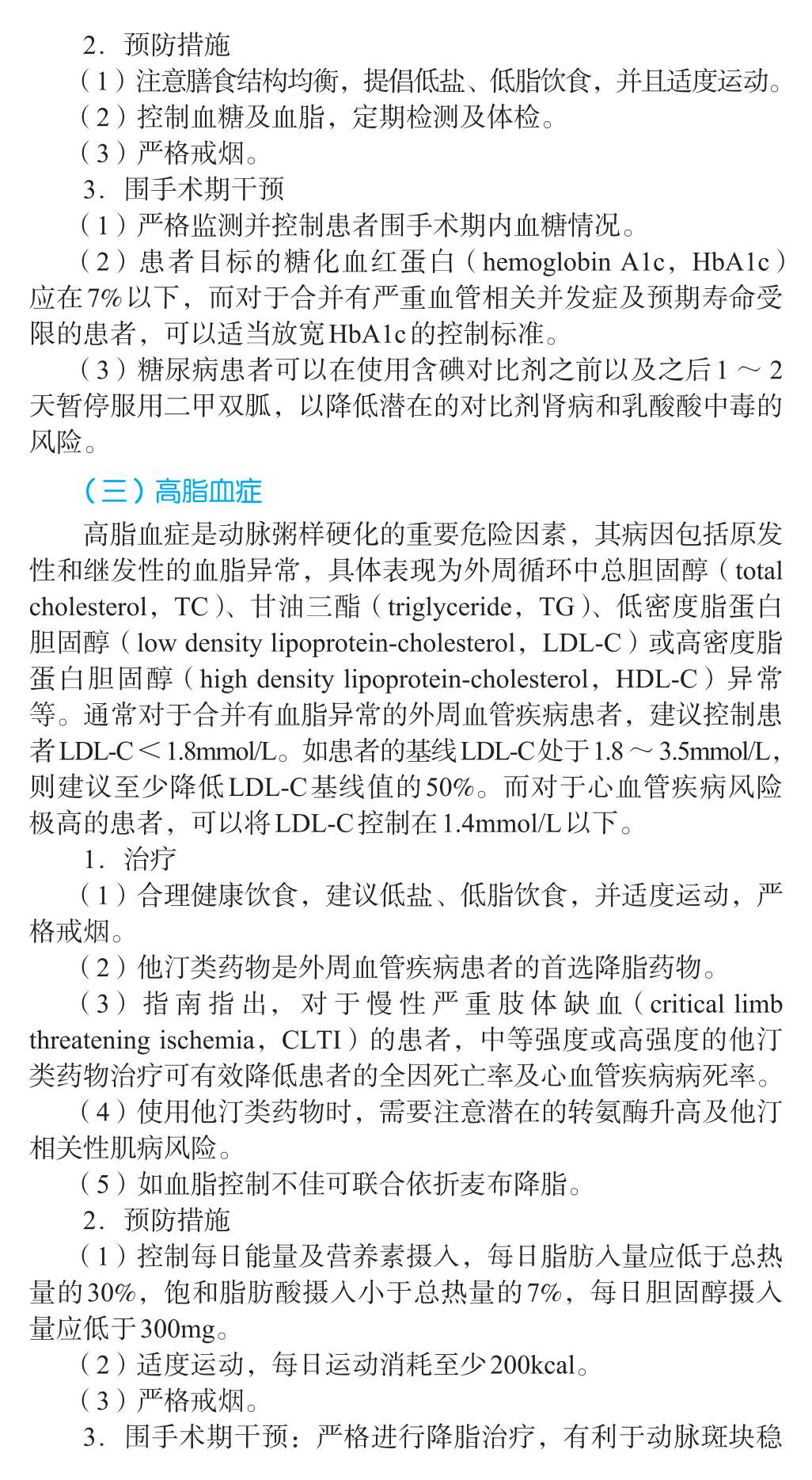 2．预防措施

（1）注意膳食结构均衡，提倡低盐、低脂饮食，并且适度运动。

（2）控制血糖及血脂，定期检测及体检。

（3）严格戒烟。

3．围手术期干预

（1）严格监测并控制患者围手术期内血糖情况。

（2）患者目标的糖化血红蛋白（hemoglobin A1c，HbA1c）应在7%以下，而对于合并有严重血管相关并发症及预期寿命受限的患者，可以适当放宽HbA1c的控制标准。

（3）糖尿病患者可以在使用含碘对比剂之前以及之后1～2天暂停服用二甲双胍，以降低潜在的对比剂肾病和乳酸酸中毒的风险。

（三）高脂血症

高脂血症是动脉粥样硬化的重要危险因素，其病因包括原发性和继发性的血脂异常，具体表现为外周循环中总胆固醇（total cholesterol，TC）、甘油三酯（triglyceride，TG）、低密度脂蛋白胆固醇（low density lipoprotein-cholesterol，LDL-C）或高密度脂蛋白胆固醇（high density lipoprotein-cholesterol，HDL-C）异常等。通常对于合并有血脂异常的外周血管疾病患者，建议控制患者LDL-C＜1.8mmol/L。如患者的基线LDL-C处于1.8～3.5mmol/L，则建议至少降低LDL-C基线值的50%。而对于心血管疾病风险极高的患者，可以将LDL-C控制在1.4mmol/L以下。

1．治疗

（1）合理健康饮食，建议低盐、低脂饮食，并适度运动，严格戒烟。

（2）他汀类药物是外周血管疾病患者的首选降脂药物。

（3）指南指出，对于慢性严重肢体缺血（critical limb threatening ischemia，CLTI）的患者，中等强度或高强度的他汀类药物治疗可有效降低患者的全因死亡率及心血管疾病病死率。

（4）使用他汀类药物时，需要注意潜在的转氨酶升高及他汀相关性肌病风险。

（5）如血脂控制不佳可联合依折麦布降脂。

2．预防措施

（1）控制每日能量及营养素摄入，每日脂肪入量应低于总热量的30%，饱和脂肪酸摄入小于总热量的7%，每日胆固醇摄入量应低于300mg。

（2）适度运动，每日运动消耗至少200kcal。

（3）严格戒烟。

3．围手术期干预：严格进行降脂治疗，有利于动脉斑块稳